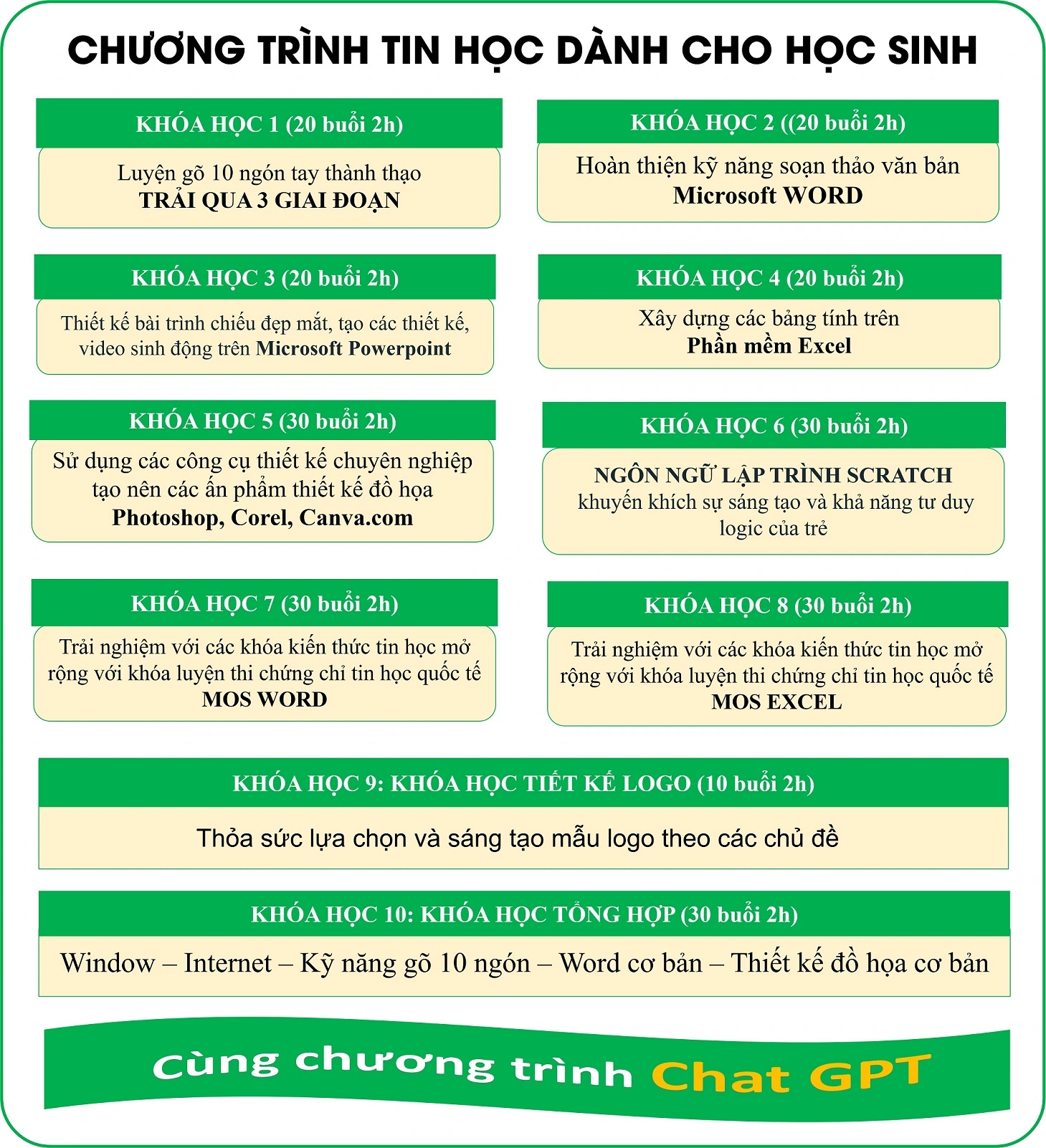 CHƯƠNG TRÌNH TIN HỌC DÀNH CHO HỌC SINH

KHÓA HỌC 1 (20 buổi 2h)

Luyện gõ 10 ngón tay thành thạo
TRẢI QUA 3 GIAI ĐOẠN

KHÓA HỌC 2 ((20 buổi 2h)

Hoàn thiện kỹ năng soạn thảo văn bản
Microsoft WORD

KHÓA HỌC 3 (20 buổi 2h)

Thiết kế bài trình chiếu đẹp mắt, tạo các thiết kế, video sinh động trên Microsoft Powerpoint

KHÓA HỌC 4 (20 buổi 2h)

Xây dựng các bảng tính trên
Phần mềm Excel

KHÓA HỌC 5 (30 buổi 2h)

Sử dụng các công cụ thiết kế chuyên nghiệp tạo nên các ấn phẩm thiết kế đồ họa
Photoshop, Corel, Canva.com

KHÓA HỌC 6 (30 buổi 2h)

NGÔN NGỮ LẬP TRÌNH SCRATCH
khuyến khích sự sáng tạo và khả năng tư duy logic của trẻ

KHÓA HỌC 7 (30 buổi 2h)

Trải nghiệm với các khóa kiến thức tin học mở rộng với khóa luyện thi chứng chỉ tin học quốc tế
MOS WORD

KHÓA HỌC 8 (30 buổi 2h)

Trải nghiệm với các khóa kiến thức tin học mở rộng với khóa luyện thi chứng chỉ tin học quốc tế
MOS EXCEL

KHÓA HỌC 9: KHÓA HỌC TIẾT KẾ LOGO (10 buổi 2h)

Thỏa sức lựa chọn và sáng tạo mẫu logo theo các chủ đề

KHÓA HỌC 10: KHÓA HỌC TỔNG HỢP (30 buổi 2h)

Window – Internet – Kỹ năng gõ 10 ngón – Word cơ bản – Thiết kế đồ họa cơ bản

Cùng chương trình Chat GPT